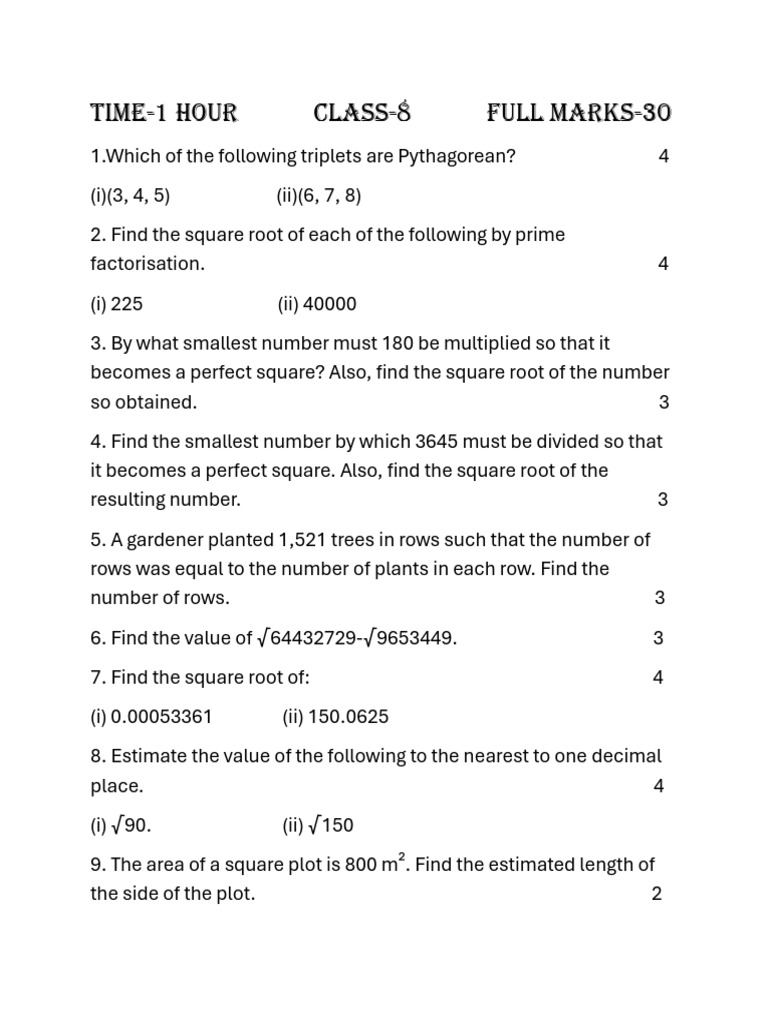 TIME-1 HOUR CLASS-8 FULL MARKS-30

1.Which of the following triplets are Pythagorean? 4

(i)(3, 4, 5) (ii)(6, 7, 8)

2. Find the square root of each of the following by prime factorisation. 4

(i) 225 (ii) 40000

3. By what smallest number must 180 be multiplied so that it becomes a perfect square? Also, find the square root of the number so obtained. 3

4. Find the smallest number by which 3645 must be divided so that it becomes a perfect square. Also, find the square root of the resulting number. 3

5. A gardener planted 1,521 trees in rows such that the number of rows was equal to the number of plants in each row. Find the number of rows. 3

6. Find the value of $\sqrt{64432729}$-$\sqrt{9653449}$. 3

7. Find the square root of: 4

(i) 0.00053361 (ii) 150.0625

8. Estimate the value of the following to the nearest to one decimal place. 4

(i) $\sqrt{90}$. (ii) $\sqrt{150}$

9. The area of a square plot is 800 $m^2$. Find the estimated length of the side of the plot. 2